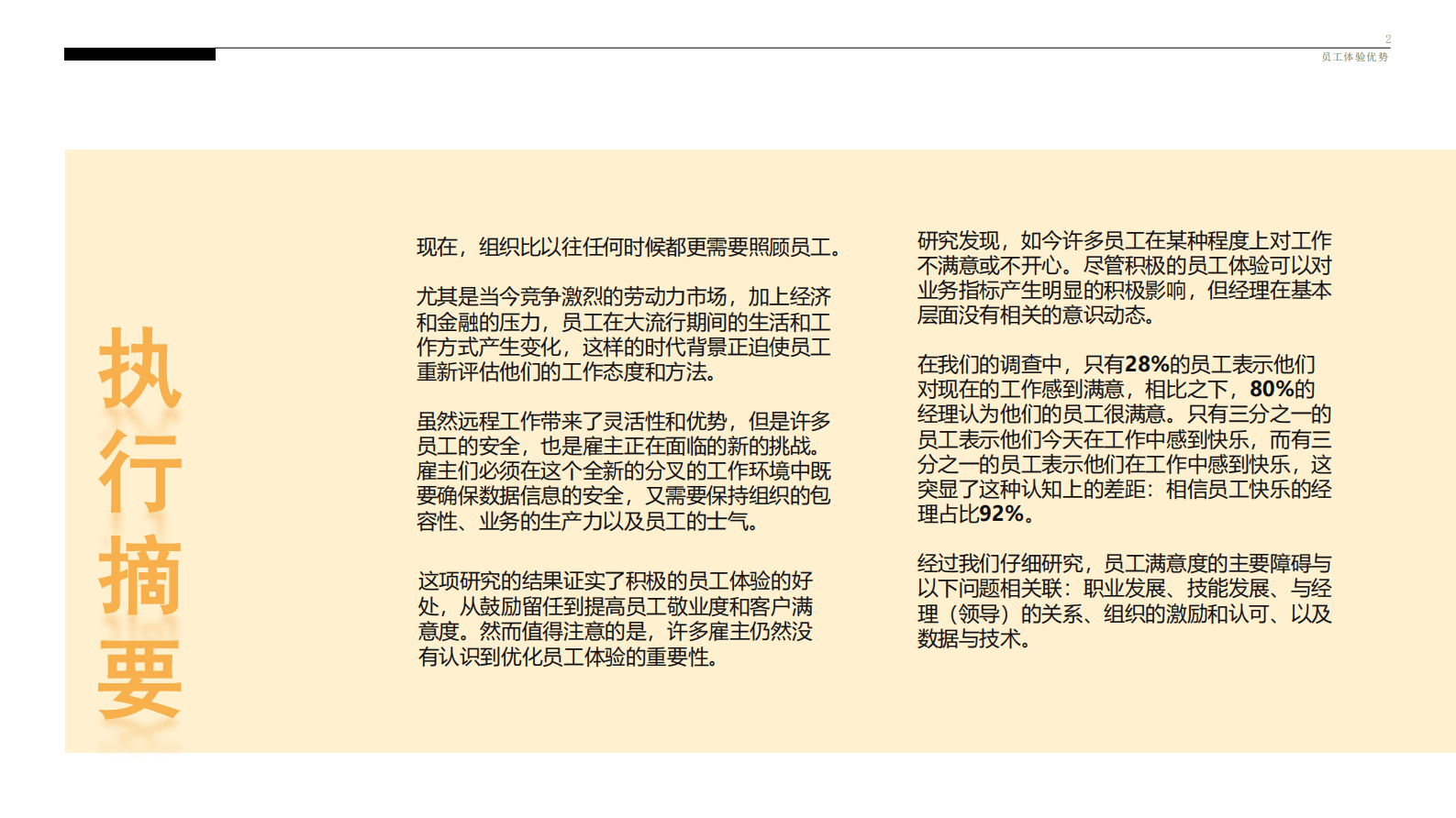 2
员工体验优势

执行摘要

现在，组织比以往任何时候都更需要照顾员工。

尤其是当今竞争激烈的劳动力市场，加上经济和金融的压力，员工在大流行期间的生活和工作方式产生变化，这样的时代背景正迫使员工重新评估他们的工作态度和方法。

虽然远程工作带来了灵活性和优势，但是许多员工的安全，也是雇主正在面临的新的挑战。雇主们必须在这个全新的分叉的工作环境中既要确保数据信息的安全，又需要保持组织的包容性、业务的生产力以及员工的士气。

这项研究的结果证实了积极的员工体验的好处，从鼓励留任到提高员工敬业度和客户满意度。然而值得注意的是，许多雇主仍然没有认识到优化员工体验的重要性。

研究发现，如今许多员工在某种程度上对工作不满意或不开心。尽管积极的员工体验可以对业务指标产生明显的积极影响，但经理在基本层面没有相关的意识动态。

在我们的调查中，只有28%的员工表示他们对现在的工作感到满意，相比之下，80%的经理认为他们的员工很满意。只有三分之一的员工表示他们今天在工作中感到快乐，而有三分之一的员工表示他们在工作中感到快乐，这突显了这种认知上的差距：相信员工快乐的经理占比92%。

经过我们仔细研究，员工满意度的主要障碍与以下问题相关联：职业发展、技能发展、与经理（领导）的关系、组织的激励和认可、以及数据与技术。